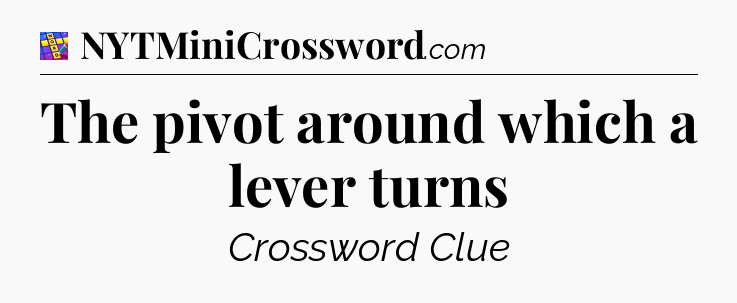 NYTMiniCrossword.com

The pivot around which a lever turns

Crossword Clue